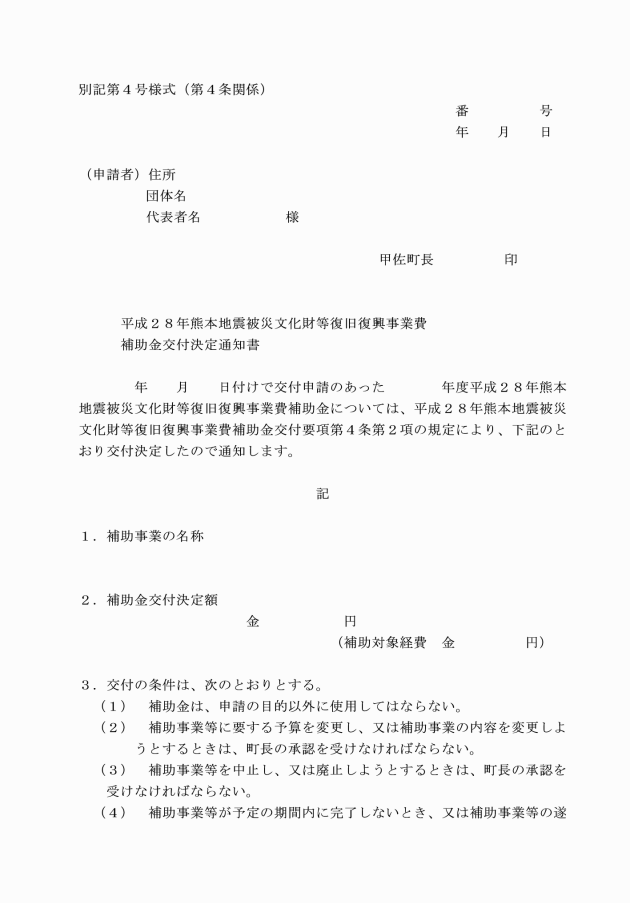 別記第４号様式（第４条関係）

番　　　　号
年　　月　　日

（申請者）住所
団体名
代表者名　　　　　　様

甲佐町長　　　　　印

平成２８年熊本地震被災文化財等復旧復興事業費
補助金交付決定通知書

年　　月　　日付けで交付申請のあった　　　　年度平成２８年熊本地震被災文化財等復旧復興事業費補助金については、平成２８年熊本地震被災文化財等復旧復興事業費補助金交付要項第４条第２項の規定により、下記のとおり交付決定したので通知します。

記

１．補助事業の名称

２．補助金交付決定額
金　　　　　円
（補助対象経費　金　　　　　円）

３．交付の条件は、次のとおりとする。
（１）　補助金は、申請の目的以外に使用してはならない。
（２）　補助事業等に要する予算を変更し、又は補助事業の内容を変更しようとするときは、町長の承認を受けなければならない。
（３）　補助事業等を中止し、又は廃止しようとするときは、町長の承認を受けなければならない。
（４）　補助事業等が予定の期間内に完了しないとき、又は補助事業等の遂